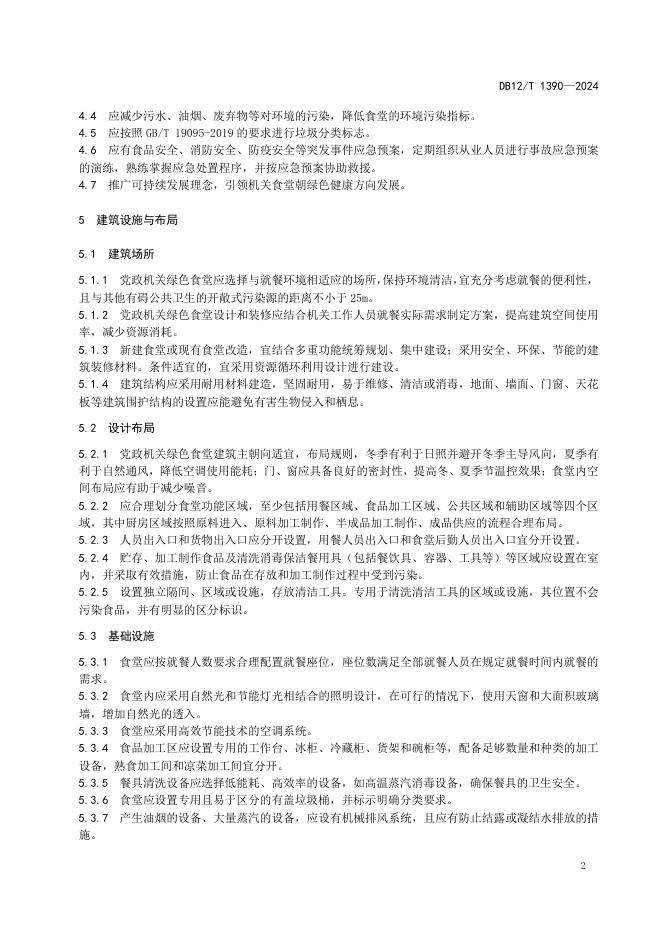 DB12/T 1390—2024

4.4 应减少污水、油烟、废弃物等对环境的污染，降低食堂的环境污染指标。
4.5 应按照 GB/T 19095-2019 的要求进行垃圾分类标志。
4.6 应有食品安全、消防安全、防疫安全等突发事件应急预案，定期组织从业人员进行事故应急预案的演练，熟练掌握应急处置程序，并按应急预案协助救援。
4.7 推广可持续发展理念，引领机关食堂朝绿色健康方向发展。

5 建筑设施与布局

5.1 建筑场所

5.1.1 党政机关绿色食堂应选择与就餐环境相适应的场所，保持环境清洁，宜充分考虑就餐的便利性，且与其他有碍公共卫生的开敞式污染源的距离不小于 25m。
5.1.2 党政机关绿色食堂设计和装修应结合机关工作人员就餐实际需求制定方案，提高建筑空间使用率，减少资源消耗。
5.1.3 新建食堂或现有食堂改造，宜结合多重功能统筹规划、集中建设；采用安全、环保、节能的建筑装修材料。条件适宜的，宜采用资源循环利用设计进行建设。
5.1.4 建筑结构应采用耐用材料建造，坚固耐用，易于维修、清洁或消毒，地面、墙面、门窗、天花板等建筑围护结构的设置应能避免有害生物侵入和栖息。

5.2 设计布局

5.2.1 党政机关绿色食堂建筑主朝向适宜，布局规则，冬季有利于日照并避开冬季主导风向，夏季有利于自然通风，降低空调使用能耗；门、窗应具备良好的密封性，提高冬、夏季节温控效果；食堂内空间布局应有助于减少噪音。
5.2.2 应合理划分食堂功能区域，至少包括用餐区域、食品加工区域、公共区域和辅助区域等四个区域，其中厨房区域按照原料进入、原料加工制作、半成品加工制作、成品供应的流程合理布局。
5.2.3 人员出入口和货物出入口应分开设置，用餐人员出入口和食堂后勤人员出入口宜分开设置。
5.2.4 贮存、加工制作食品及清洗消毒保洁餐用具（包括餐饮具、容器、工具等）等区域应设置在室内，并采取有效措施，防止食品在存放和加工制作过程中受到污染。
5.2.5 设置独立隔间、区域或设施，存放清洁工具。专用于清洗清洁工具的区域或设施，其位置不会污染食品，并有明显的区分标识。

5.3 基础设施

5.3.1 食堂应按就餐人数要求合理配置就餐座位，座位数满足全部就餐人员在规定就餐时间内就餐的需求。
5.3.2 食堂内应采用自然光和节能灯光相结合的照明设计，在可行的情况下，使用天窗和大面积玻璃墙，增加自然光的透入。
5.3.3 食堂应采用高效节能技术的空调系统。
5.3.4 食品加工区应设置专用的工作台、冰柜、冷藏柜、货架和碗柜等，配备足够数量和种类的加工设备，熟食加工间和凉菜加工间宜分开。
5.3.5 餐具清洗设备应选择低能耗、高效率的设备，如高温蒸汽消毒设备，确保餐具的卫生安全。
5.3.6 食堂应设置专用且易于区分的有盖垃圾桶，并标示明确分类要求。
5.3.7 产生油烟的设备、大量蒸汽的设备，应设有机械排风系统，且应有防止结露或凝结水排放的措施。

2